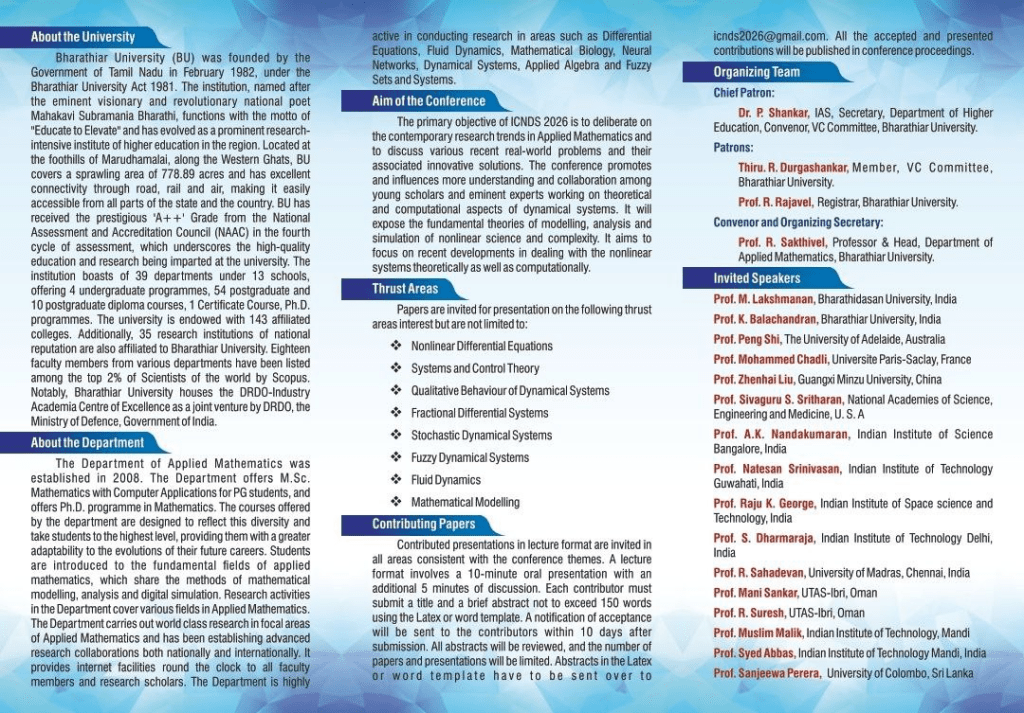 About the University

Bharathiar University (BU) was founded by the Government of Tamil Nadu in February 1982, under the Bharathiar University Act 1981. The institution, named after the eminent visionary and revolutionary national poet Mahakavi Subramania Bharathi, functions with the motto of "Educate to Elevate" and has evolved as a prominent research-intensive institute of higher education in the region. Located at the foothills of Marudhamalai, along the Western Ghats, BU covers a sprawling area of 778.89 acres and has excellent connectivity through road, rail and air, making it easily accessible from all parts of the state and the country. BU has received the prestigious 'A++' Grade from the National Assessment and Accreditation Council (NAAC) in the fourth cycle of assessment, which underscores the high-quality education and research being imparted at the university. The institution boasts of 39 departments under 13 schools, offering 4 undergraduate programmes, 54 postgraduate and 10 postgraduate diploma courses, 1 Certificate Course, Ph.D. programmes. The university is endowed with 143 affiliated colleges. Additionally, 35 research institutions of national reputation are also affiliated to Bharathiar University. Eighteen faculty members from various departments have been listed among the top 2% of Scientists of the world by Scopus. Notably, Bharathiar University houses the DRDO-Industry Academia Centre of Excellence as a joint venture by DRDO, the Ministry of Defence, Government of India.

About the Department

The Department of Applied Mathematics was established in 2008. The Department offers M.Sc. Mathematics with Computer Applications for PG students, and offers Ph.D. programme in Mathematics. The courses offered by the department are designed to reflect this diversity and take students to the highest level, providing them with a greater adaptability to the evolutions of their future careers. Students are introduced to the fundamental fields of applied mathematics, which share the methods of mathematical modelling, analysis and digital simulation. Research activities in the Department cover various fields in Applied Mathematics. The Department carries out world class research in focal areas of Applied Mathematics and has been establishing advanced research collaborations both nationally and internationally. It provides internet facilities round the clock to all faculty members and research scholars. The Department is highly active in conducting research in areas such as Differential Equations, Fluid Dynamics, Mathematical Biology, Neural Networks, Dynamical Systems, Applied Algebra and Fuzzy Sets and Systems.

Aim of the Conference

The primary objective of ICNDS 2026 is to deliberate on the contemporary research trends in Applied Mathematics and to discuss various recent real-world problems and their associated innovative solutions. The conference promotes and influences more understanding and collaboration among young scholars and eminent experts working on theoretical and computational aspects of dynamical systems. It will expose the fundamental theories of modelling, analysis and simulation of nonlinear science and complexity. It aims to focus on recent developments in dealing with the nonlinear systems theoretically as well as computationally.

Thrust Areas

Papers are invited for presentation on the following thrust areas interest but are not limited to:

❖ Nonlinear Differential Equations
❖ Systems and Control Theory
❖ Qualitative Behaviour of Dynamical Systems
❖ Fractional Differential Systems
❖ Stochastic Dynamical Systems
❖ Fuzzy Dynamical Systems
❖ Fluid Dynamics
❖ Mathematical Modelling

Contributing Papers

Contributed presentations in lecture format are invited in all areas consistent with the conference themes. A lecture format involves a 10-minute oral presentation with an additional 5 minutes of discussion. Each contributor must submit a title and a brief abstract not to exceed 150 words using the Latex or word template. A notification of acceptance will be sent to the contributors within 10 days after submission. All abstracts will be reviewed, and the number of papers and presentations will be limited. Abstracts in the Latex or word template have to be sent over to icnds2026@gmail.com. All the accepted and presented contributions will be published in conference proceedings.

Organizing Team

Chief Patron:

Dr. P. Shankar, IAS, Secretary, Department of Higher Education, Convenor, VC Committee, Bharathiar University.

Patrons:

Thiru. R. Durgashankar, Member, VC Committee, Bharathiar University.

Prof. R. Rajavel, Registrar, Bharathiar University.

Convenor and Organizing Secretary:

Prof. R. Sakthivel, Professor & Head, Department of Applied Mathematics, Bharathiar University.

Invited Speakers

Prof. M. Lakshmanan, Bharathidasan University, India
Prof. K. Balachandran, Bharathiar University, India
Prof. Peng Shi, The University of Adelaide, Australia
Prof. Mohammed Chadli, Universite Paris-Saclay, France
Prof. Zhenhai Liu, Guangxi Minzu University, China
Prof. Sivaguru S. Sritharan, National Academies of Science, Engineering and Medicine, U. S. A
Prof. A.K. Nandakumaran, Indian Institute of Science Bangalore, India
Prof. Natesan Srinivasan, Indian Institute of Technology Guwahati, India
Prof. Raju K. George, Indian Institute of Space science and Technology, India
Prof. S. Dharmaraja, Indian Institute of Technology Delhi, India
Prof. R. Sahadevan, University of Madras, Chennai, India
Prof. Mani Sankar, UTAS-Ibri, Oman
Prof. R. Suresh, UTAS-Ibri, Oman
Prof. Muslim Malik, Indian Institute of Technology, Mandi
Prof. Syed Abbas, Indian Institute of Technology Mandi, India
Prof. Sanjeewa Perera, University of Colombo, Sri Lanka